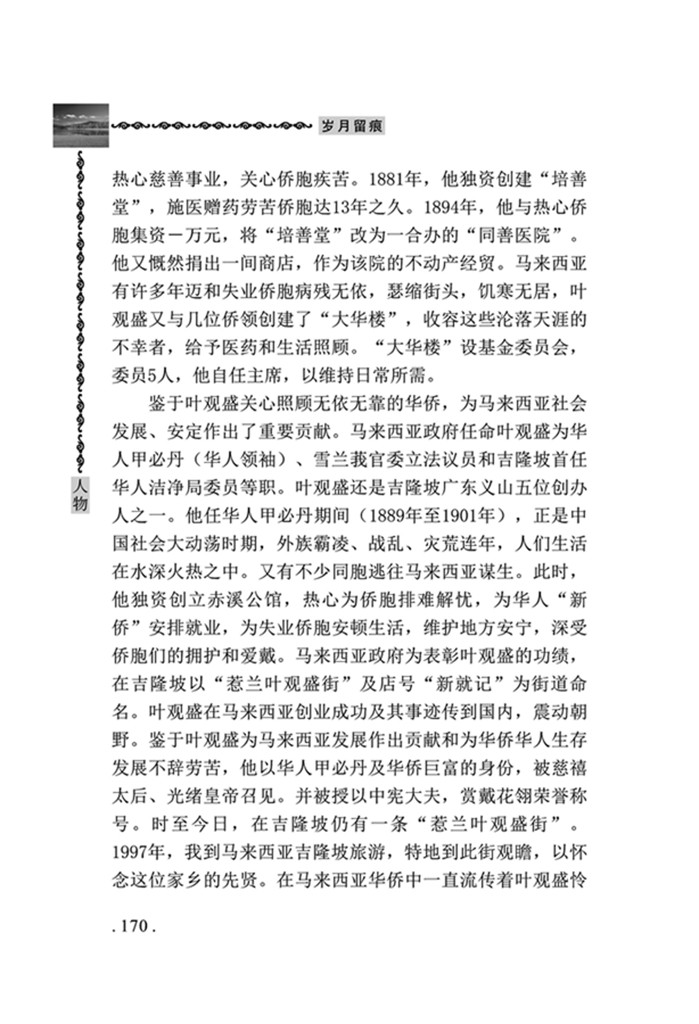 岁月留痕

人物

热心慈善事业，关心侨胞疾苦。1881年，他独资创建“培善堂”，施医赠药劳苦侨胞达13年之久。1894年，他与热心侨胞集资一万元，将“培善堂”改为一合办的“同善医院”。他又慨然捐出一间商店，作为该院的不动产经贸。马来西亚有许多年迈和失业侨胞病残无依，瑟缩街头，饥寒无居，叶观盛又与几位侨领创建了“大华楼”，收容这些沦落天涯的不幸者，给予医药和生活照顾。“大华楼”设基金委员会，委员5人，他自任主席，以维持日常所需。

鉴于叶观盛关心照顾无依无靠的华侨，为马来西亚社会发展、安定作出了重要贡献。马来西亚政府任命叶观盛为华人甲必丹（华人领袖）、雪兰莪官委立法议员和吉隆坡首任华人洁净局委员等职。叶观盛还是吉隆坡广东义山五位创办人之一。他任华人甲必丹期间（1889年至1901年），正是中国社会大动荡时期，外族霸凌、战乱、灾荒连年，人们生活在水深火热之中。又有不少同胞逃往马来西亚谋生。此时，他独资创立赤溪公馆，热心为侨胞排难解忧，为华人“新侨”安排就业，为失业侨胞安顿生活，维护地方安宁，深受侨胞们的拥护和爱戴。马来西亚政府为表彰叶观盛的功绩，在吉隆坡以“惹兰叶观盛街”及店号“新就记”为街道命名。叶观盛在马来西亚创业成功及其事迹传到国内，震动朝野。鉴于叶观盛为马来西亚发展作出贡献和为华侨华人生存发展不辞劳苦，他以华人甲必丹及华侨巨富的身份，被慈禧太后、光绪皇帝召见。并被授以中宪大夫，赏戴花翎荣誉称号。时至今日，在吉隆坡仍有一条“惹兰叶观盛街”。1997年，我到马来西亚吉隆坡旅游，特地到此街观瞻，以怀念这位家乡的先贤。在马来西亚华侨中一直流传着叶观盛怜

. 170 .